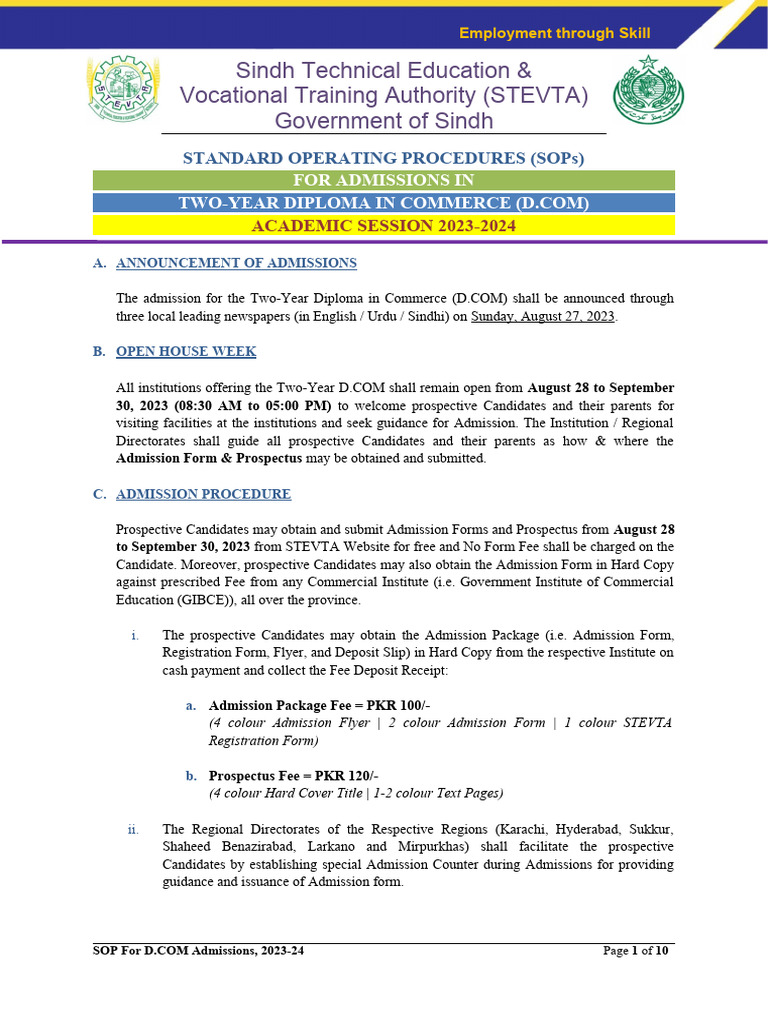 Employment through Skill

Sindh Technical Education & Vocational Training Authority (STEVTA) Government of Sindh

STANDARD OPERATING PROCEDURES (SOPs)
FOR ADMISSIONS IN
TWO-YEAR DIPLOMA IN COMMERCE (D.COM)
ACADEMIC SESSION 2023-2024

A. ANNOUNCEMENT OF ADMISSIONS

The admission for the Two-Year Diploma in Commerce (D.COM) shall be announced through three local leading newspapers (in English / Urdu / Sindhi) on Sunday, August 27, 2023.

B. OPEN HOUSE WEEK

All institutions offering the Two-Year D.COM shall remain open from August 28 to September 30, 2023 (08:30 AM to 05:00 PM) to welcome prospective Candidates and their parents for visiting facilities at the institutions and seek guidance for Admission. The Institution / Regional Directorates shall guide all prospective Candidates and their parents as how & where the Admission Form & Prospectus may be obtained and submitted.

C. ADMISSION PROCEDURE

Prospective Candidates may obtain and submit Admission Forms and Prospectus from August 28 to September 30, 2023 from STEVTA Website for free and No Form Fee shall be charged on the Candidate. Moreover, prospective Candidates may also obtain the Admission Form in Hard Copy against prescribed Fee from any Commercial Institute (i.e. Government Institute of Commercial Education (GIBCE)), all over the province.

i. The prospective Candidates may obtain the Admission Package (i.e. Admission Form, Registration Form, Flyer, and Deposit Slip) in Hard Copy from the respective Institute on cash payment and collect the Fee Deposit Receipt:

a. Admission Package Fee = PKR 100/-
(4 colour Admission Flyer | 2 colour Admission Form | 1 colour STEVTA Registration Form)

b. Prospectus Fee = PKR 120/-
(4 colour Hard Cover Title | 1-2 colour Text Pages)

ii. The Regional Directorates of the Respective Regions (Karachi, Hyderabad, Sukkur, Shaheed Benazirabad, Larkano and Mirpurkhas) shall facilitate the prospective Candidates by establishing special Admission Counter during Admissions for providing guidance and issuance of Admission form.

SOP For D.COM Admissions, 2023-24
Page 1 of 10